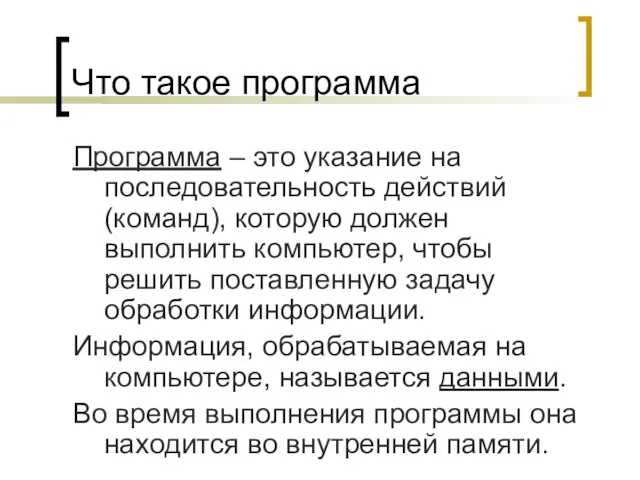 Что такое программа

Программа – это указание на последовательность действий (команд), которую должен выполнить компьютер, чтобы решить поставленную задачу обработки информации.

Информация, обрабатываемая на компьютере, называется данными.

Во время выполнения программы она находится во внутренней памяти.